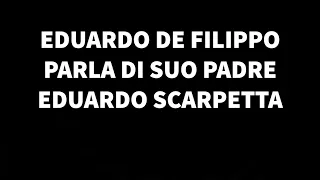 EDUARDO DE FILIPPO PARLA DI SUO PADRE EDUARDO SCARPETTA